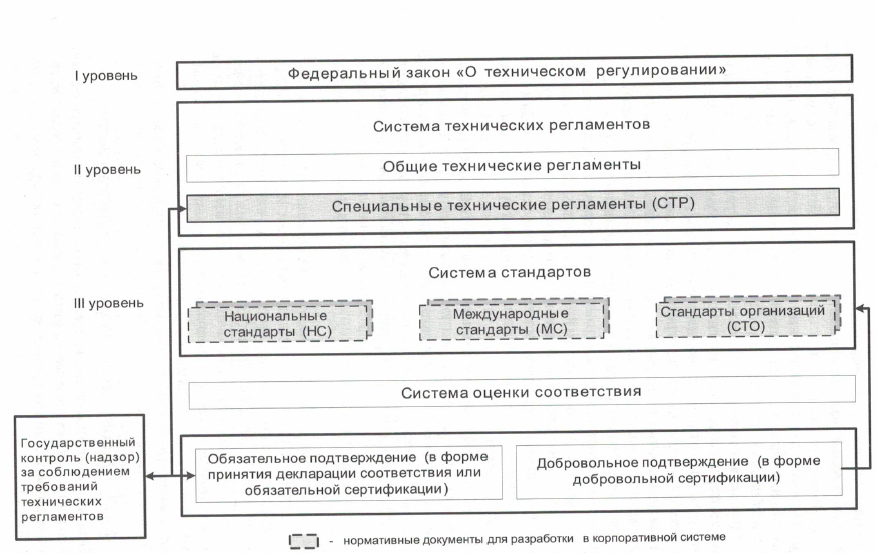 I уровень

Федеральный закон «О техническом регулировании»

II уровень

Система технических регламентов

Общие технические регламенты

Специальные технические регламенты (СТР)

III уровень

Система стандартов

Национальные стандарты (НС)

Международные стандарты (МС)

Стандарты организаций (СТО)

Система оценки соответствия

Государственный контроль (надзор) за соблюдением требований технических регламентов

Обязательное подтверждение (в форме принятия декларации соответствия или обязательной сертификации)

Добровольное подтверждение (в форме добровольной сертификации)

- нормативные документы для разработки в корпоративной системе